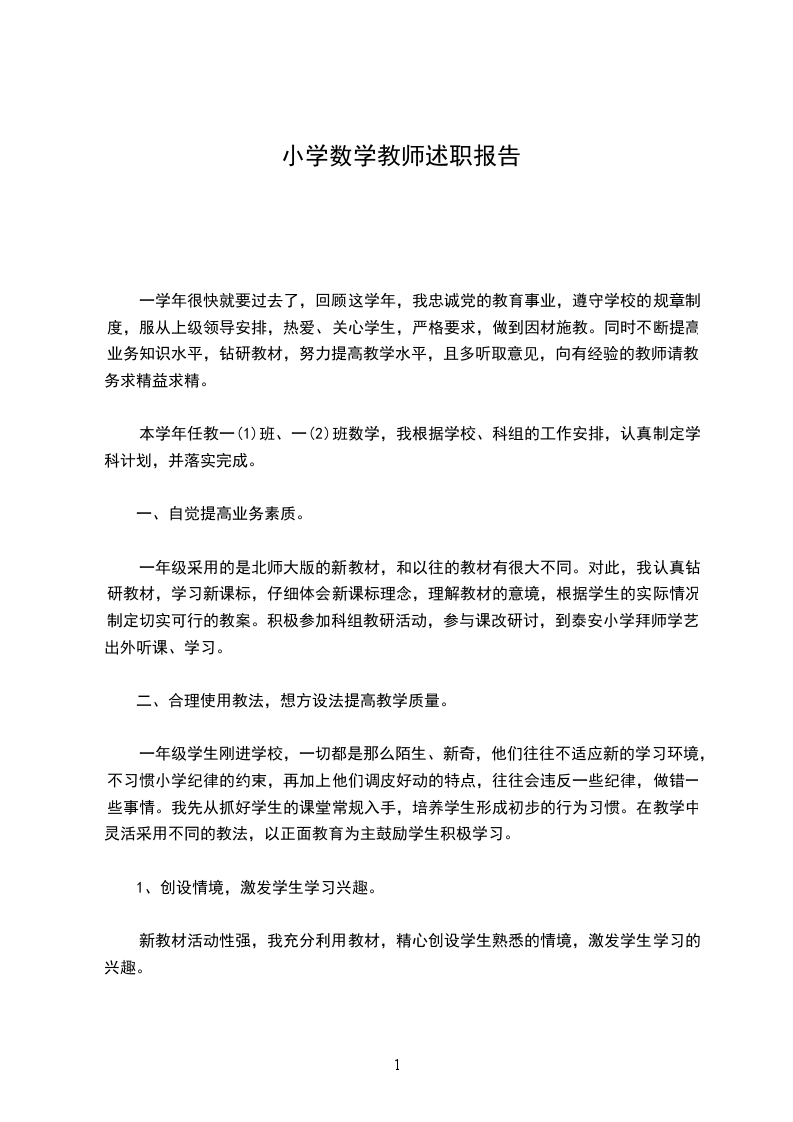 小学数学教师述职报告

一学年很快就要过去了，回顾这学年，我忠诚党的教育事业，遵守学校的规章制度，服从上级领导安排，热爱、关心学生，严格要求，做到因材施教。同时不断提高业务知识水平，钻研教材，努力提高教学水平，且多听取意见，向有经验的教师请教务求精益求精。

本学年任教一(1)班、一(2)班数学，我根据学校、科组的工作安排，认真制定学科计划，并落实完成。

一、自觉提高业务素质。

一年级采用的是北师大版的新教材，和以往的教材有很大不同。对此，我认真钻研教材，学习新课标，仔细体会新课标理念，理解教材的意境，根据学生的实际情况制定切实可行的教案。积极参加科组教研活动，参与课改研讨，到泰安小学拜师学艺出外听课、学习。

二、合理使用教法，想方设法提高教学质量。

一年级学生刚进学校，一切都是那么陌生、新奇，他们往往不适应新的学习环境，不习惯小学纪律的约束，再加上他们调皮好动的特点，往往会违反一些纪律，做错一些事情。我先从抓好学生的课堂常规入手，培养学生形成初步的行为习惯。在教学中灵活采用不同的教法，以正面教育为主鼓励学生积极学习。

1、创设情境，激发学生学习兴趣。

新教材活动性强，我充分利用教材，精心创设学生熟悉的情境，激发学生学习的兴趣。

1